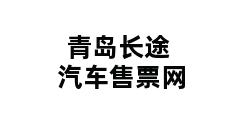 青岛长途
汽车售票网